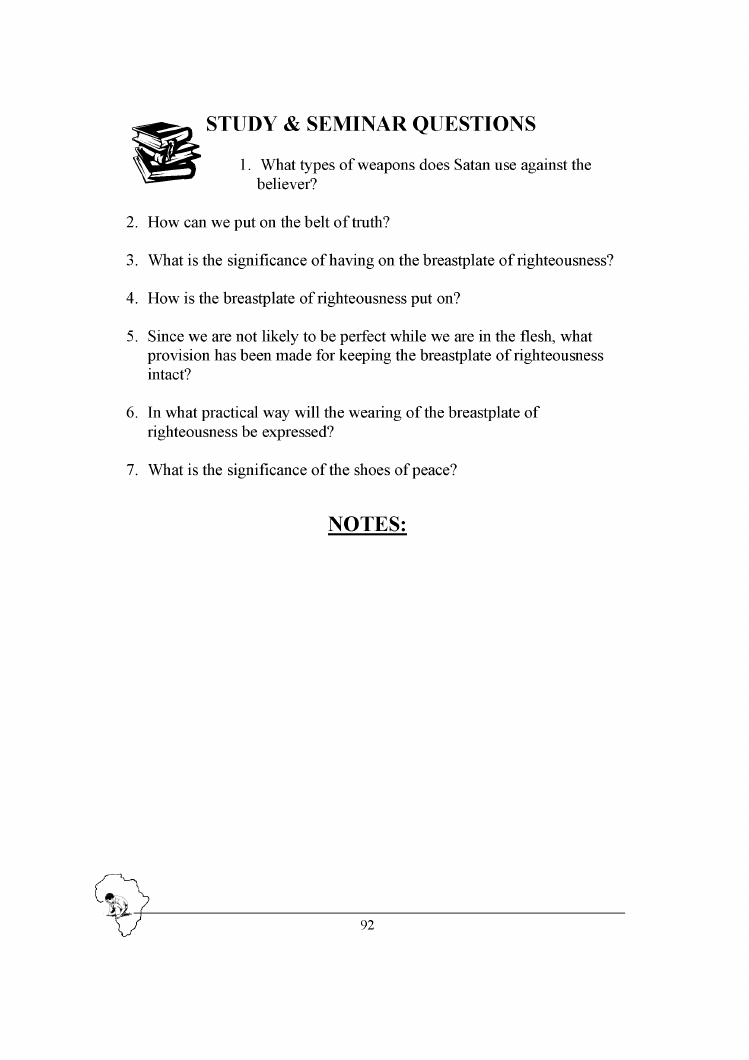 STUDY & SEMINAR QUESTIONS

1. What types of weapons does Satan use against the believer?

2. How can we put on the belt of truth?

3. What is the significance of having on the breastplate of righteousness?

4. How is the breastplate of righteousness put on?

5. Since we are not likely to be perfect while we are in the flesh, what provision has been made for keeping the breastplate of righteousness intact?

6. In what practical way will the wearing of the breastplate of righteousness be expressed?

7. What is the significance of the shoes of peace?

NOTES:

92